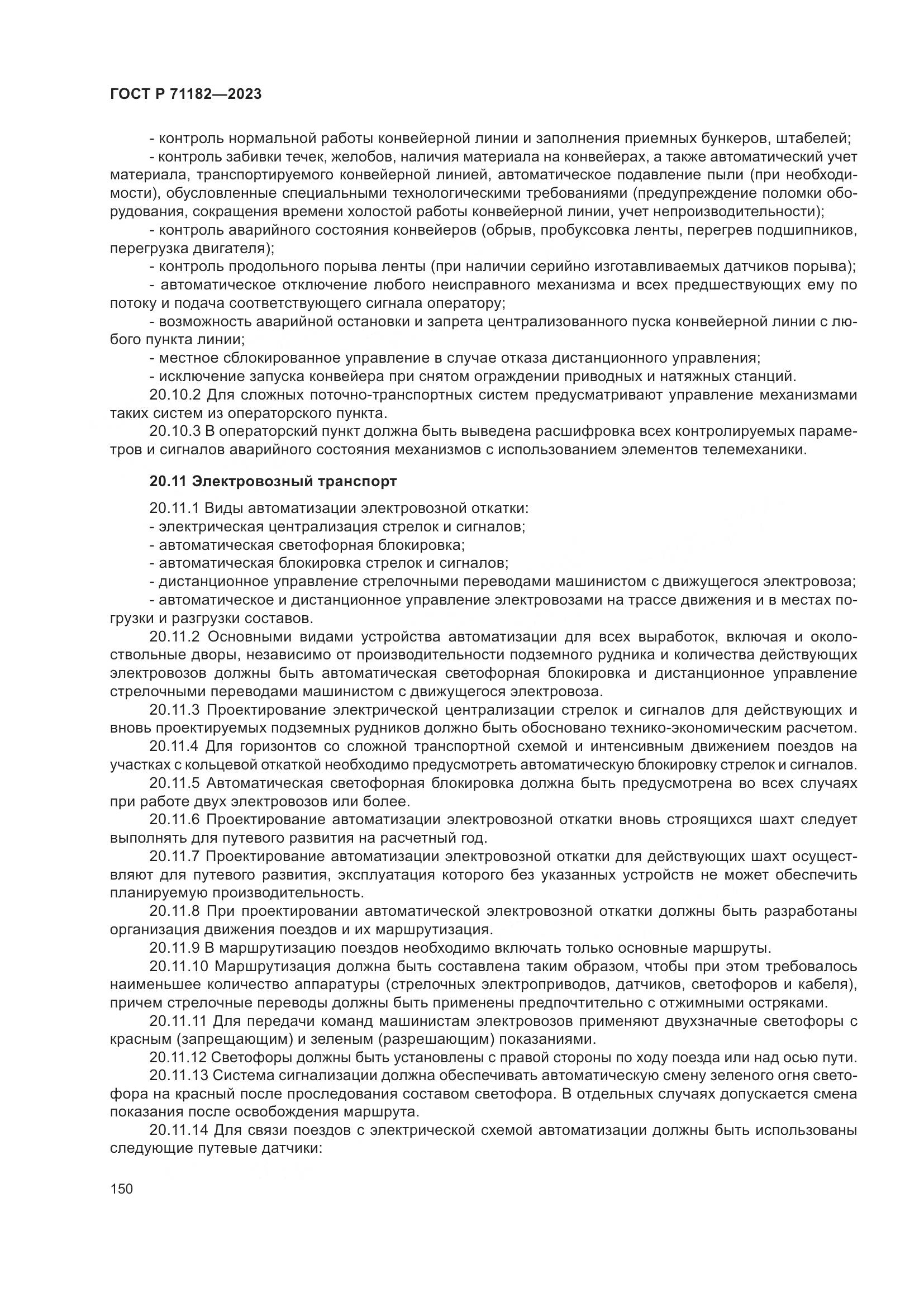 ГОСТ Р 71182—2023

- контроль нормальной работы конвейерной линии и заполнения приемных бункеров, штабелей;

- контроль забивки течек, желобов, наличия материала на конвейерах, а также автоматический учет материала, транспортируемого конвейерной линией, автоматическое подавление пыли (при необходимости), обусловленные специальными технологическими требованиями (предупреждение поломки оборудования, сокращения времени холостой работы конвейерной линии, учет непроизводительности);

- контроль аварийного состояния конвейеров (обрыв, пробуксовка ленты, перегрев подшипников, перегрузка двигателя);

- контроль продольного порыва ленты (при наличии серийно изготавливаемых датчиков порыва);

- автоматическое отключение любого неисправного механизма и всех предшествующих ему по потоку и подача соответствующего сигнала оператору;

- возможность аварийной остановки и запрета централизованного пуска конвейерной линии с любого пункта линии;

- местное сблокированное управление в случае отказа дистанционного управления;

- исключение запуска конвейера при снятом ограждении приводных и натяжных станций.

20.10.2 Для сложных поточно-транспортных систем предусматривают управление механизмами таких систем из операторского пункта.

20.10.3 В операторский пункт должна быть выведена расшифровка всех контролируемых параметров и сигналов аварийного состояния механизмов с использованием элементов телемеханики.

20.11 Электровозный транспорт

20.11.1 Виды автоматизации электровозной откатки:

- электрическая централизация стрелок и сигналов;

- автоматическая светофорная блокировка;

- автоматическая блокировка стрелок и сигналов;

- дистанционное управление стрелочными переводами машинистом с движущегося электровоза;

- автоматическое и дистанционное управление электровозами на трассе движения и в местах погрузки и разгрузки составов.

20.11.2 Основными видами устройства автоматизации для всех выработок, включая и околоствольные дворы, независимо от производительности подземного рудника и количества действующих электровозов должны быть автоматическая светофорная блокировка и дистанционное управление стрелочными переводами машинистом с движущегося электровоза.

20.11.3 Проектирование электрической централизации стрелок и сигналов для действующих и вновь проектируемых подземных рудников должно быть обосновано технико-экономическим расчетом.

20.11.4 Для горизонтов со сложной транспортной схемой и интенсивным движением поездов на участках с кольцевой откаткой необходимо предусмотреть автоматическую блокировку стрелок и сигналов.

20.11.5 Автоматическая светофорная блокировка должна быть предусмотрена во всех случаях при работе двух электровозов или более.

20.11.6 Проектирование автоматизации электровозной откатки вновь строящихся шахт следует выполнять для путевого развития на расчетный год.

20.11.7 Проектирование автоматизации электровозной откатки для действующих шахт осуществляют для путевого развития, эксплуатация которого без указанных устройств не может обеспечить планируемую производительность.

20.11.8 При проектировании автоматической электровозной откатки должны быть разработаны организация движения поездов и их маршрутизация.

20.11.9 В маршрутизацию поездов необходимо включать только основные маршруты.

20.11.10 Маршрутизация должна быть составлена таким образом, чтобы при этом требовалось наименьшее количество аппаратуры (стрелочных электроприводов, датчиков, светофоров и кабеля), причем стрелочные переводы должны быть применены предпочтительно с отжимными остряками.

20.11.11 Для передачи команд машинистам электровозов применяют двухзначные светофоры с красным (запрещающим) и зеленым (разрешающим) показаниями.

20.11.12 Светофоры должны быть установлены с правой стороны по ходу поезда или над осью пути.

20.11.13 Система сигнализации должна обеспечивать автоматическую смену зеленого огня светофора на красный после проследования составом светофора. В отдельных случаях допускается смена показания после освобождения маршрута.

20.11.14 Для связи поездов с электрической схемой автоматизации должны быть использованы следующие путевые датчики:

150